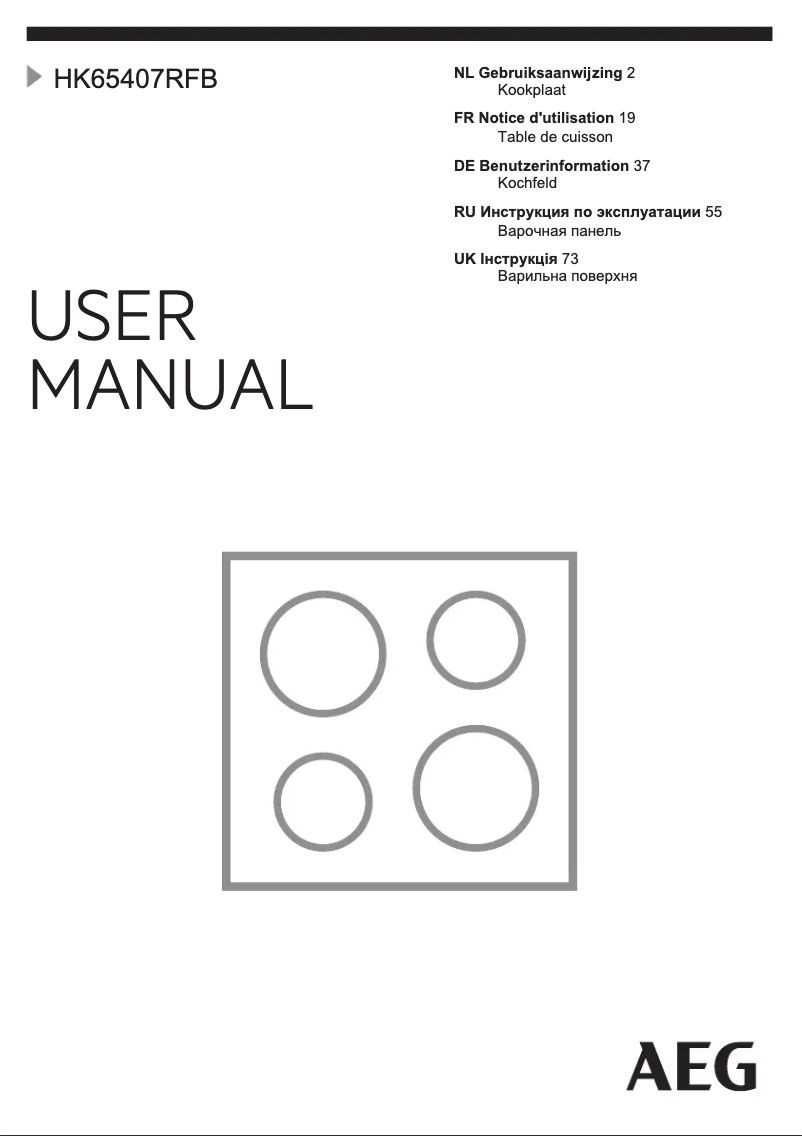 HK65407RFB

NL Gebruiksaanwijzing 2
Kookplaat

FR Notice d'utilisation 19
Table de cuisson

DE Benutzerinformation 37
Kochfeld

RU Инструкция по эксплуатации 55
Варочная панель

UK Інструкція 73
Варильна поверхня

USER
MANUAL

AEG